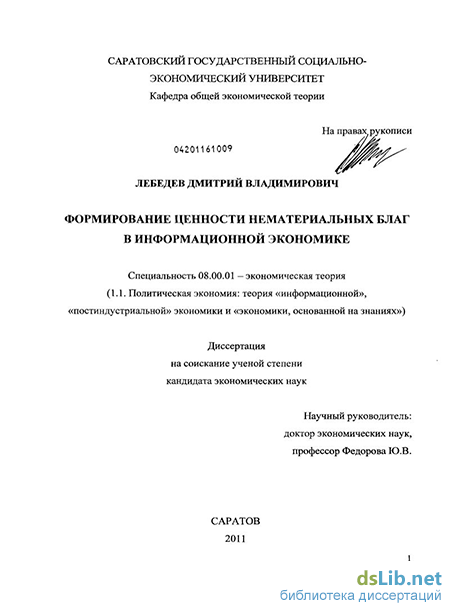 САРАТОВСКИЙ ГОСУДАРСТВЕННЫЙ СОЦИАЛЬНО-ЭКОНОМИЧЕСКИЙ УНИВЕРСИТЕТ
Кафедра общей экономической теории

На правах рукописи

04201161009

ЛЕБЕДЕВ ДМИТРИЙ ВЛАДИМИРОВИЧ

ФОРМИРОВАНИЕ ЦЕННОСТИ НЕМАТЕРИАЛЬНЫХ БЛАГ В ИНФОРМАЦИОННОЙ ЭКОНОМИКЕ

Специальность 08.00.01 – экономическая теория
(1.1. Политическая экономия: теория «информационной», «постиндустриальной» экономики и «экономики, основанной на знаниях»)

Диссертация
на соискание ученой степени
кандидата экономических наук

Научный руководитель:
доктор экономических наук,
профессор Федорова Ю.В.

САРАТОВ
2011

1

dsLib.net
библиотека диссертаций